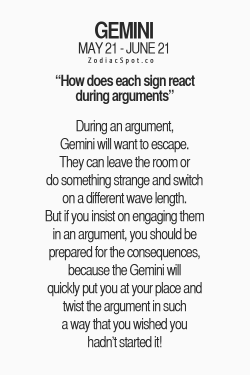 GEMINI
MAY 21 - JUNE 21
ZodiacSpot.co

“How does each sign react during arguments”

During an argument, Gemini will want to escape. They can leave the room or do something strange and switch on a different wave length. But if you insist on engaging them in an argument, you should be prepared for the consequences, because the Gemini will quickly put you at your place and twist the argument in such a way that you wished you hadn’t started it!